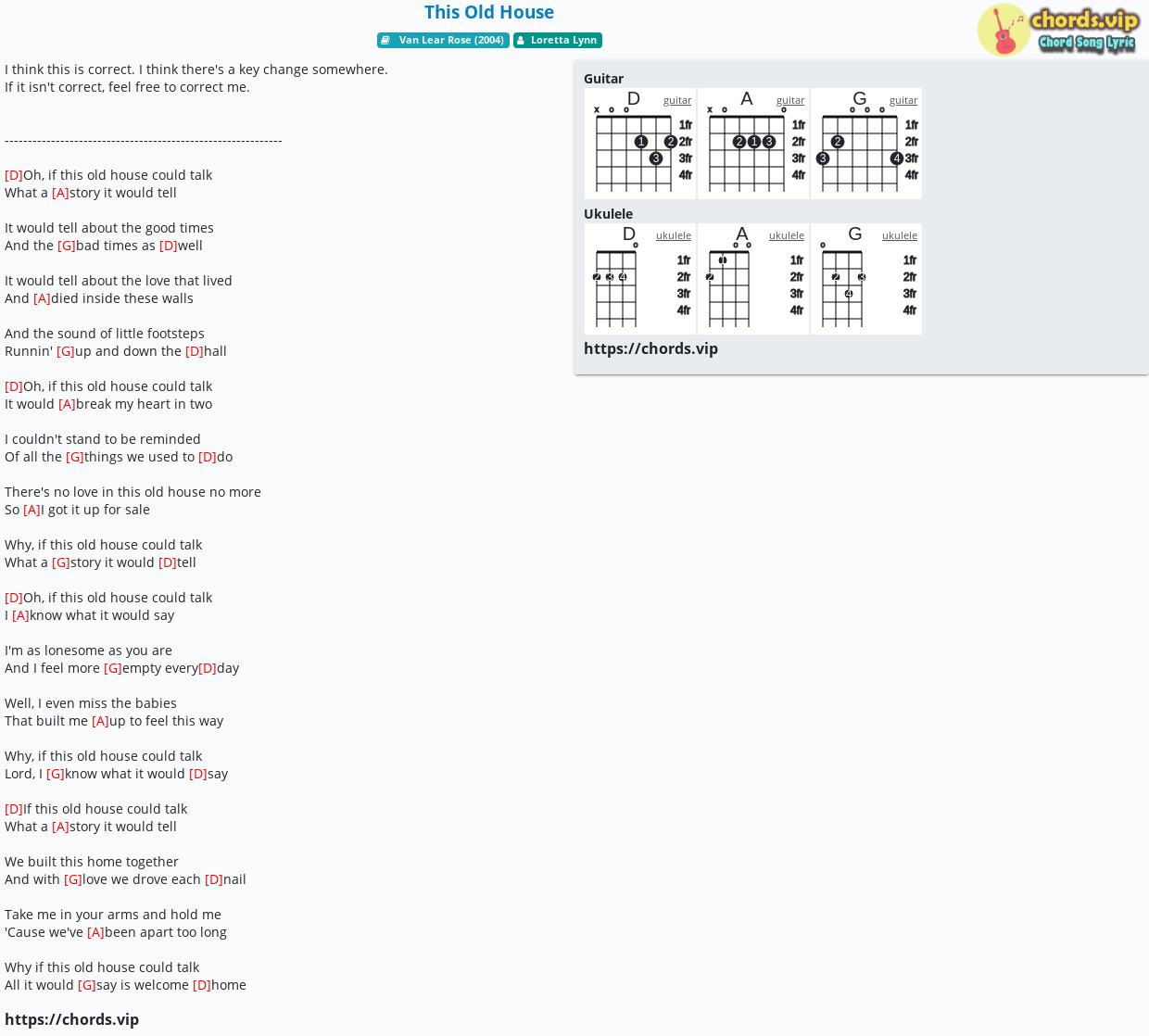 This Old House

Van Lear Rose (2004) Loretta Lynn

chords.vip
Chord Song Lyric

I think this is correct. I think there's a key change somewhere.
If it isn't correct, feel free to correct me.

------------------------------------------------------------

[D]Oh, if this old house could talk
What a [A]story it would tell

It would tell about the good times
And the [G]bad times as [D]well

It would tell about the love that lived
And [A]died inside these walls

And the sound of little footsteps
Runnin' [G]up and down the [D]hall

[D]Oh, if this old house could talk
It would [A]break my heart in two

I couldn't stand to be reminded
Of all the [G]things we used to [D]do

There's no love in this old house no more
So [A]I got it up for sale

Why, if this old house could talk
What a [G]story it would [D]tell

[D]Oh, if this old house could talk
I [A]know what it would say

I'm as lonesome as you are
And I feel more [G]empty every[D]day

Well, I even miss the babies
That built me [A]up to feel this way

Why, if this old house could talk
Lord, I [G]know what it would [D]say

[D]If this old house could talk
What a [A]story it would tell

We built this home together
And with [G]love we drove each [D]nail

Take me in your arms and hold me
'Cause we've [A]been apart too long

Why if this old house could talk
All it would [G]say is welcome [D]home

https://chords.vip

Guitar
D guitar
x o o
1 2 3
1fr 2fr 3fr 4fr
A guitar
x o o
2 1 3
1fr 2fr 3fr 4fr
G guitar
o o o
2 3 4
1fr 2fr 3fr 4fr

Ukulele
D ukulele
o
2 3 4
1fr 2fr 3fr 4fr
A ukulele
o o
1 2
1fr 2fr 3fr 4fr
G ukulele
o
2 3 4
1fr 2fr 3fr 4fr

https://chords.vip